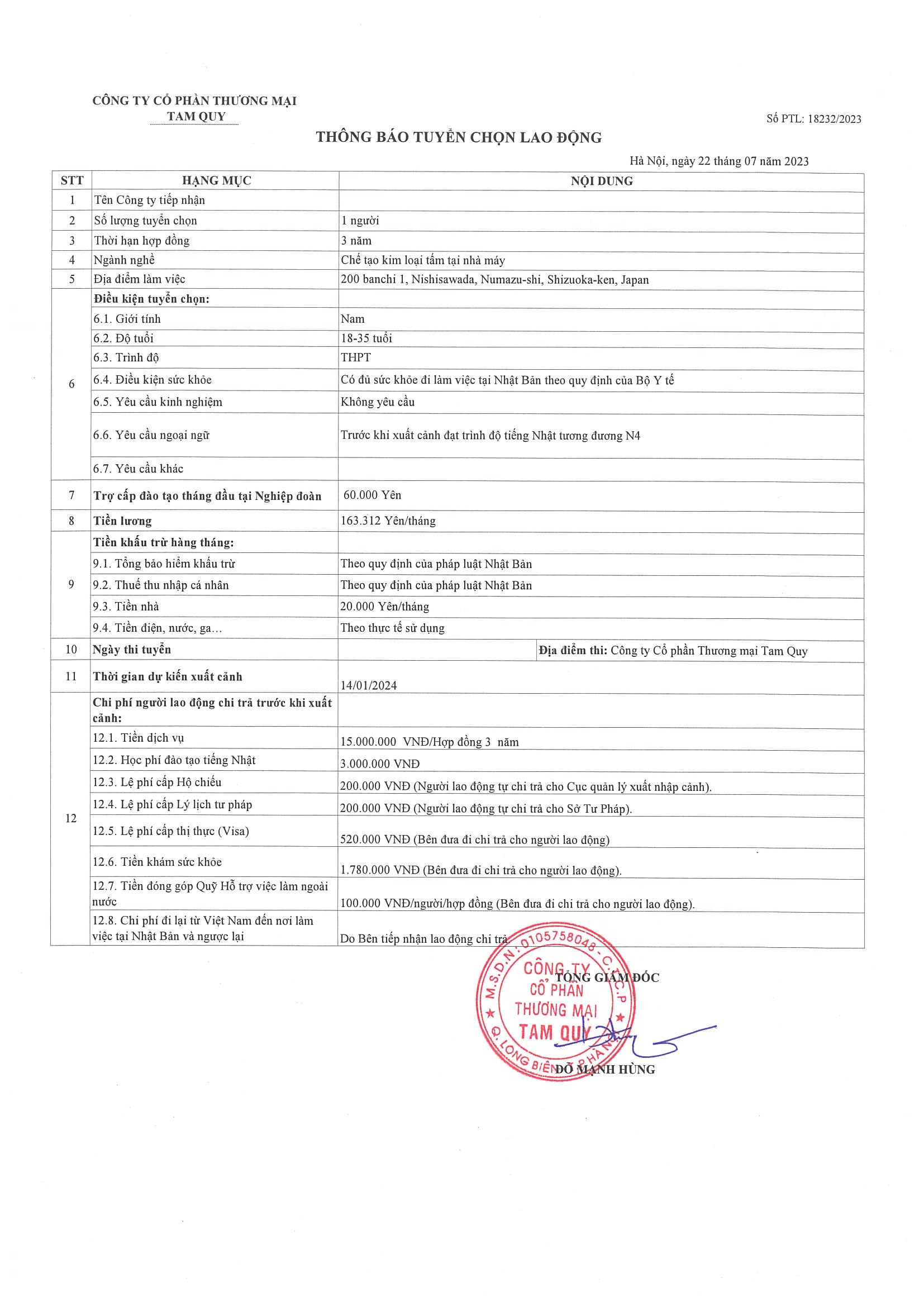 CÔNG TY CỔ PHẦN THƯƠNG MẠI
TAM QUY

Số PTL: 18232/2023

THÔNG BÁO TUYỂN CHỌN LAO ĐỘNG

Hà Nội, ngày 22 tháng 07 năm 2023

| STT | HẠNG MỤC | NỘI DUNG |
|---|---|---|
| 1 | Tên Công ty tiếp nhận | |
| 2 | Số lượng tuyển chọn | 1 người |
| 3 | Thời hạn hợp đồng | 3 năm |
| 4 | Ngành nghề | Chế tạo kim loại tấm tại nhà máy |
| 5 | Địa điểm làm việc | 200 banchi 1, Nishisawada, Numazu-shi, Shizuoka-ken, Japan |
| 6 | Điều kiện tuyển chọn: | |
| | 6.1. Giới tính | Nam |
| | 6.2. Độ tuổi | 18-35 tuổi |
| | 6.3. Trình độ | THPT |
| | 6.4. Điều kiện sức khỏe | Có đủ sức khỏe đi làm việc tại Nhật Bản theo quy định của Bộ Y tế |
| | 6.5. Yêu cầu kinh nghiệm | Không yêu cầu |
| | 6.6. Yêu cầu ngoại ngữ | Trước khi xuất cảnh đạt trình độ tiếng Nhật tương đương N4 |
| | 6.7. Yêu cầu khác | |
| 7 | Trợ cấp đào tạo tháng đầu tại Nghiệp đoàn | 60.000 Yên |
| 8 | Tiền lương | 163.312 Yên/tháng |
| 9 | Tiền khấu trừ hàng tháng: | |
| | 9.1. Tổng bảo hiểm khấu trừ | Theo quy định của pháp luật Nhật Bản |
| | 9.2. Thuế thu nhập cá nhân | Theo quy định của pháp luật Nhật Bản |
| | 9.3. Tiền nhà | 20.000 Yên/tháng |
| | 9.4. Tiền điện, nước, ga... | Theo thực tế sử dụng |
| 10 | Ngày thi tuyển | Địa điểm thi: Công ty Cổ phần Thương mại Tam Quy |
| 11 | Thời gian dự kiến xuất cảnh | 14/01/2024 |
| 12 | Chi phí người lao động chi trả trước khi xuất cảnh: | |
| | 12.1. Tiền dịch vụ | 15.000.000 VNĐ/Hợp đồng 3 năm |
| | 12.2. Học phí đào tạo tiếng Nhật | 3.000.000 VNĐ |
| | 12.3. Lệ phí cấp Hộ chiếu | 200.000 VNĐ (Người lao động tự chi trả cho Cục quản lý xuất nhập cảnh). |
| | 12.4. Lệ phí cấp Lý lịch tư pháp | 200.000 VNĐ (Người lao động tự chi trả cho Sở Tư Pháp). |
| | 12.5. Lệ phí cấp thị thực (Visa) | 520.000 VNĐ (Bên đưa đi chi trả cho người lao động) |
| | 12.6. Tiền khám sức khỏe | 1.780.000 VNĐ (Bên đưa đi chi trả cho người lao động). |
| | 12.7. Tiền đóng góp Quỹ Hỗ trợ việc làm ngoài nước | 100.000 VNĐ/người/hợp đồng (Bên đưa đi chi trả cho người lao động). |
| | 12.8. Chi phí đi lại từ Việt Nam đến nơi làm việc tại Nhật Bản và ngược lại | Do Bên tiếp nhận lao động chi trả |

TỔNG GIÁM ĐỐC

M.S.D.N: 0105758048 - C.T.C.P
CÔNG TY CỔ PHẦN THƯƠNG MẠI TAM QUY
Q. LONG BIÊN - T.P HÀ NỘI

ĐỖ MẠNH HÙNG